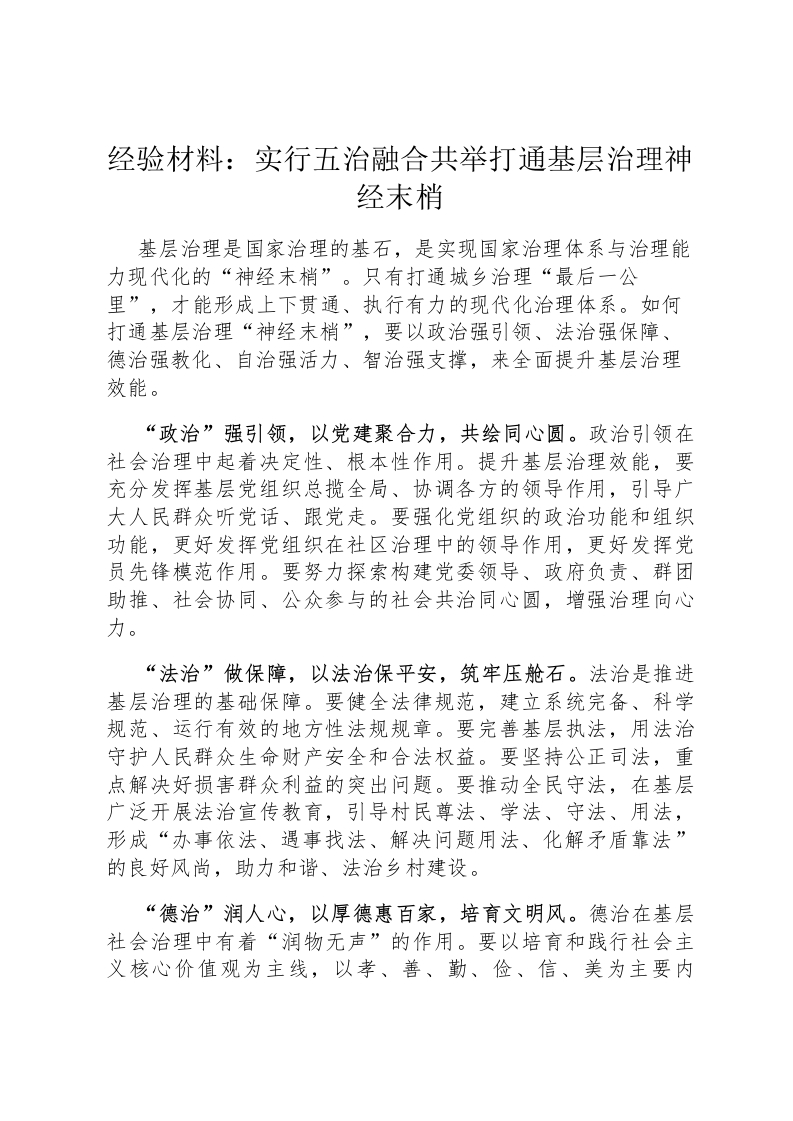 经验材料：实行五治融合共举打通基层治理神经末梢

基层治理是国家治理的基石，是实现国家治理体系与治理能力现代化的“神经末梢”。只有打通城乡治理“最后一公里”，才能形成上下贯通、执行有力的现代化治理体系。如何打通基层治理“神经末梢”，要以政治强引领、法治强保障、德治强教化、自治强活力、智治强支撑，来全面提升基层治理效能。

“政治”强引领，以党建聚合力，共绘同心圆。政治引领在社会治理中起着决定性、根本性作用。提升基层治理效能，要充分发挥基层党组织总揽全局、协调各方的领导作用，引导广大人民群众听党话、跟党走。要强化党组织的政治功能和组织功能，更好发挥党组织在社区治理中的领导作用，更好发挥党员先锋模范作用。要努力探索构建党委领导、政府负责、群团助推、社会协同、公众参与的社会共治同心圆，增强治理向心力。

“法治”做保障，以法治保平安，筑牢压舱石。法治是推进基层治理的基础保障。要健全法律规范，建立系统完备、科学规范、运行有效的地方性法规规章。要完善基层执法，用法治守护人民群众生命财产安全和合法权益。要坚持公正司法，重点解决好损害群众利益的突出问题。要推动全民守法，在基层广泛开展法治宣传教育，引导村民尊法、学法、守法、用法，形成“办事依法、遇事找法、解决问题用法、化解矛盾靠法”的良好风尚，助力和谐、法治乡村建设。

“德治”润人心，以厚德惠百家，培育文明风。德治在基层社会治理中有着“润物无声”的作用。要以培育和践行社会主义核心价值观为主线，以孝、善、勤、俭、信、美为主要内